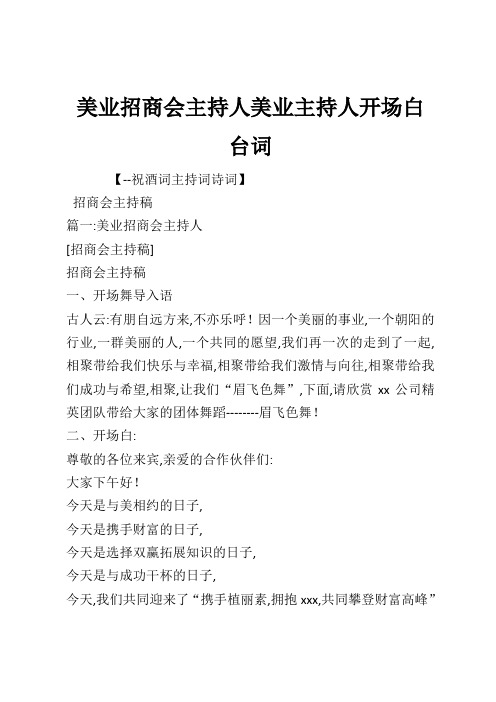 美业招商会主持人美业主持人开场白台词

【--祝酒词主持词诗词】

招商会主持稿

篇一:美业招商会主持人

[招商会主持稿]

招商会主持稿

一、开场舞导入语

古人云:有朋自远方来,不亦乐呼！因一个美丽的事业,一个朝阳的行业,一群美丽的人,一个共同的愿望,我们再一次的走到了一起,相聚带给我们快乐与幸福,相聚带给我们激情与向往,相聚带给我们成功与希望,相聚,让我们“眉飞色舞”,下面,请欣赏 xx 公司精英团队带给大家的团体舞蹈--------眉飞色舞！

二、开场白:

尊敬的各位来宾,亲爱的合作伙伴们:

大家下午好！

今天是与美相约的日子,

今天是携手财富的日子,

今天是选择双赢拓展知识的日子,

今天是与成功干杯的日子,

今天,我们共同迎来了“携手植丽素,拥抱 xxx,共同攀登财富高峰”